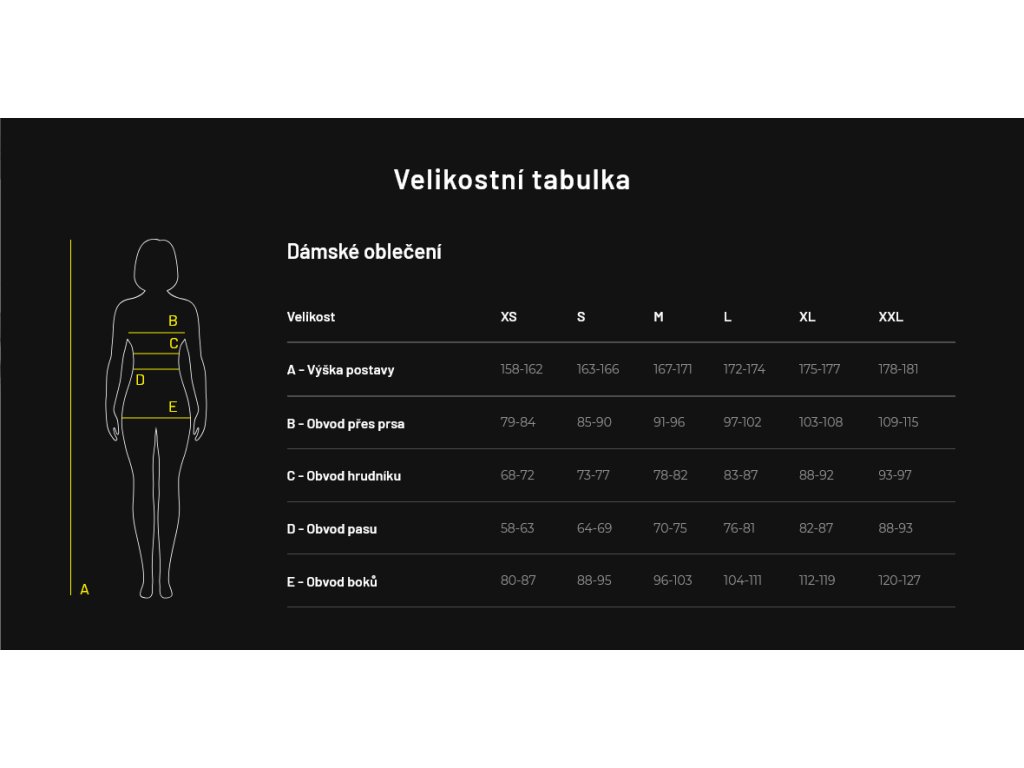 Velikostní tabulka

B
C
D
E
A

Dámské oblečení

| Velikost | XS | S | M | L | XL | XXL |
|---|---|---|---|---|---|---|
| A - Výška postavy | 158-162 | 163-166 | 167-171 | 172-174 | 175-177 | 178-181 |
| B - Obvod přes prsa | 79-84 | 85-90 | 91-96 | 97-102 | 103-108 | 109-115 |
| C - Obvod hrudníku | 68-72 | 73-77 | 78-82 | 83-87 | 88-92 | 93-97 |
| D - Obvod pasu | 58-63 | 64-69 | 70-75 | 76-81 | 82-87 | 88-93 |
| E - Obvod boků | 80-87 | 88-95 | 96-103 | 104-111 | 112-119 | 120-127 |